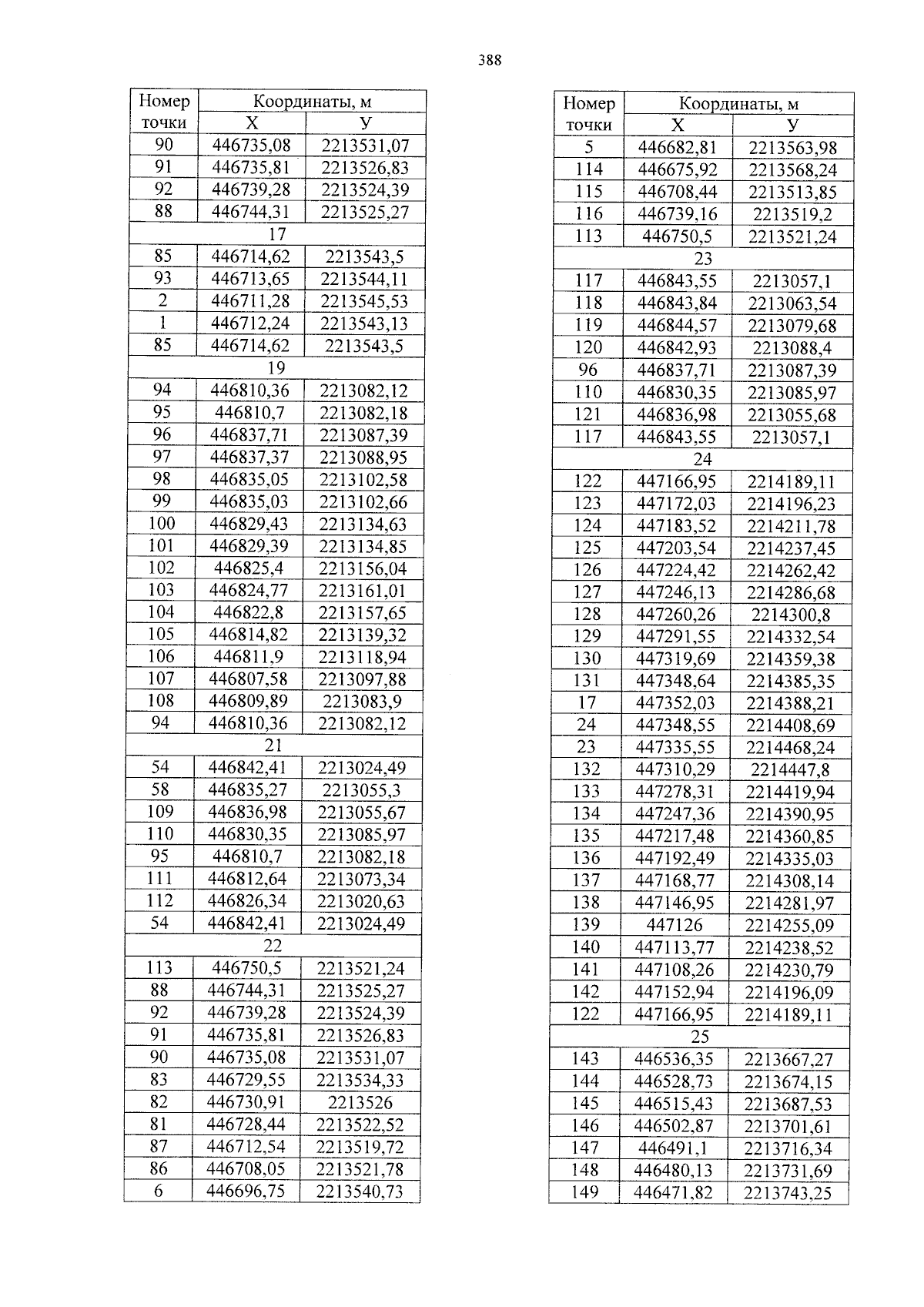 388

| Номер точки | Координаты, м | |
|---|---|---|
| | Х | У |
| 90 | 446735,08 | 2213531,07 |
| 91 | 446735,81 | 2213526,83 |
| 92 | 446739,28 | 2213524,39 |
| 88 | 446744,31 | 2213525,27 |
| 17 | | |
| 85 | 446714,62 | 2213543,5 |
| 93 | 446713,65 | 2213544,11 |
| 2 | 446711,28 | 2213545,53 |
| 1 | 446712,24 | 2213543,13 |
| 85 | 446714,62 | 2213543,5 |
| 19 | | |
| 94 | 446810,36 | 2213082,12 |
| 95 | 446810,7 | 2213082,18 |
| 96 | 446837,71 | 2213087,39 |
| 97 | 446837,37 | 2213088,95 |
| 98 | 446835,05 | 2213102,58 |
| 99 | 446835,03 | 2213102,66 |
| 100 | 446829,43 | 2213134,63 |
| 101 | 446829,39 | 2213134,85 |
| 102 | 446825,4 | 2213156,04 |
| 103 | 446824,77 | 2213161,01 |
| 104 | 446822,8 | 2213157,65 |
| 105 | 446814,82 | 2213139,32 |
| 106 | 446811,9 | 2213118,94 |
| 107 | 446807,58 | 2213097,88 |
| 108 | 446809,89 | 2213083,9 |
| 94 | 446810,36 | 2213082,12 |
| 21 | | |
| 54 | 446842,41 | 2213024,49 |
| 58 | 446835,27 | 2213055,3 |
| 109 | 446836,98 | 2213055,67 |
| 110 | 446830,35 | 2213085,97 |
| 95 | 446810,7 | 2213082,18 |
| 111 | 446812,64 | 2213073,34 |
| 112 | 446826,34 | 2213020,63 |
| 54 | 446842,41 | 2213024,49 |
| 22 | | |
| 113 | 446750,5 | 2213521,24 |
| 88 | 446744,31 | 2213525,27 |
| 92 | 446739,28 | 2213524,39 |
| 91 | 446735,81 | 2213526,83 |
| 90 | 446735,08 | 2213531,07 |
| 83 | 446729,55 | 2213534,33 |
| 82 | 446730,91 | 2213526 |
| 81 | 446728,44 | 2213522,52 |
| 87 | 446712,54 | 2213519,72 |
| 86 | 446708,05 | 2213521,78 |
| 6 | 446696,75 | 2213540,73 |

| Номер точки | Координаты, м | |
|---|---|---|
| | Х | У |
| 5 | 446682,81 | 2213563,98 |
| 114 | 446675,92 | 2213568,24 |
| 115 | 446708,44 | 2213513,85 |
| 116 | 446739,16 | 2213519,2 |
| 113 | 446750,5 | 2213521,24 |
| 23 | | |
| 117 | 446843,55 | 2213057,1 |
| 118 | 446843,84 | 2213063,54 |
| 119 | 446844,57 | 2213079,68 |
| 120 | 446842,93 | 2213088,4 |
| 96 | 446837,71 | 2213087,39 |
| 110 | 446830,35 | 2213085,97 |
| 121 | 446836,98 | 2213055,68 |
| 117 | 446843,55 | 2213057,1 |
| 24 | | |
| 122 | 447166,95 | 2214189,11 |
| 123 | 447172,03 | 2214196,23 |
| 124 | 447183,52 | 2214211,78 |
| 125 | 447203,54 | 2214237,45 |
| 126 | 447224,42 | 2214262,42 |
| 127 | 447246,13 | 2214286,68 |
| 128 | 447260,26 | 2214300,8 |
| 129 | 447291,55 | 2214332,54 |
| 130 | 447319,69 | 2214359,38 |
| 131 | 447348,64 | 2214385,35 |
| 17 | 447352,03 | 2214388,21 |
| 24 | 447348,55 | 2214408,69 |
| 23 | 447335,55 | 2214468,24 |
| 132 | 447310,29 | 2214447,8 |
| 133 | 447278,31 | 2214419,94 |
| 134 | 447247,36 | 2214390,95 |
| 135 | 447217,48 | 2214360,85 |
| 136 | 447192,49 | 2214335,03 |
| 137 | 447168,77 | 2214308,14 |
| 138 | 447146,95 | 2214281,97 |
| 139 | 447126 | 2214255,09 |
| 140 | 447113,77 | 2214238,52 |
| 141 | 447108,26 | 2214230,79 |
| 142 | 447152,94 | 2214196,09 |
| 122 | 447166,95 | 2214189,11 |
| 25 | | |
| 143 | 446536,35 | 2213667,27 |
| 144 | 446528,73 | 2213674,15 |
| 145 | 446515,43 | 2213687,53 |
| 146 | 446502,87 | 2213701,61 |
| 147 | 446491,1 | 2213716,34 |
| 148 | 446480,13 | 2213731,69 |
| 149 | 446471,82 | 2213743,25 |